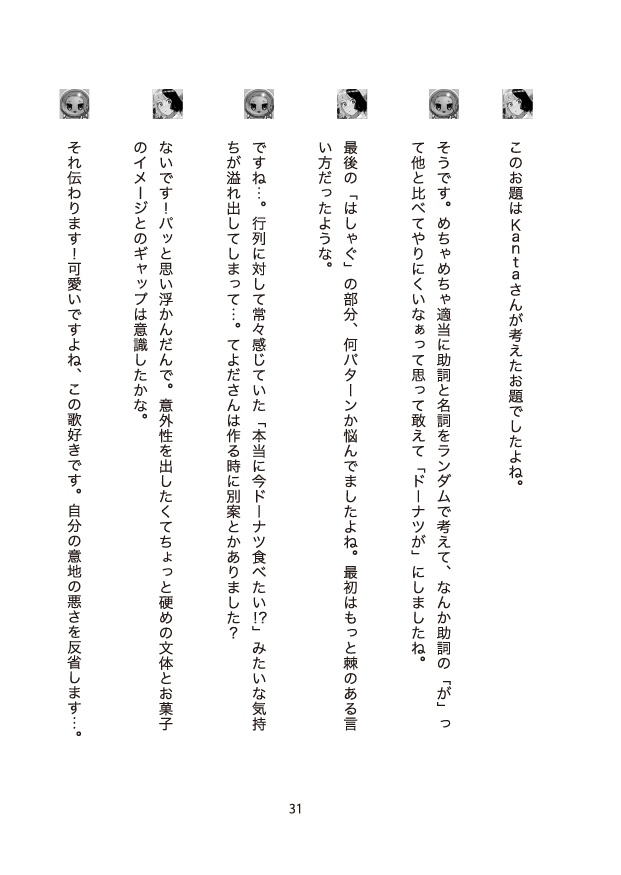 このお題はKantaさんが考えたお題でしたよね。

そうです。めちゃめちゃ適当に助詞と名詞をランダムで考えて、なんか助詞の「が」って他と比べてやりにくいなぁって思って敢えて「ドーナツが」にしましたね。

最後の「はしゃぐ」の部分、何パターンか悩んでましたよね。最初はもっと棘のある言い方だったような。

ですね…。行列に対して常々感じていた「本当に今ドーナツ食べたい!?」みたいな気持ちが溢れ出してしまって…。てよださんは作る時に別案とかありました?

ないです!パッと思い浮かんだんで。意外性を出したくてちょっと硬めの文体とお菓子のイメージとのギャップは意識したかな。

それ伝わります!可愛いですよね、この歌好きです。自分の意地の悪さを反省します…。

31